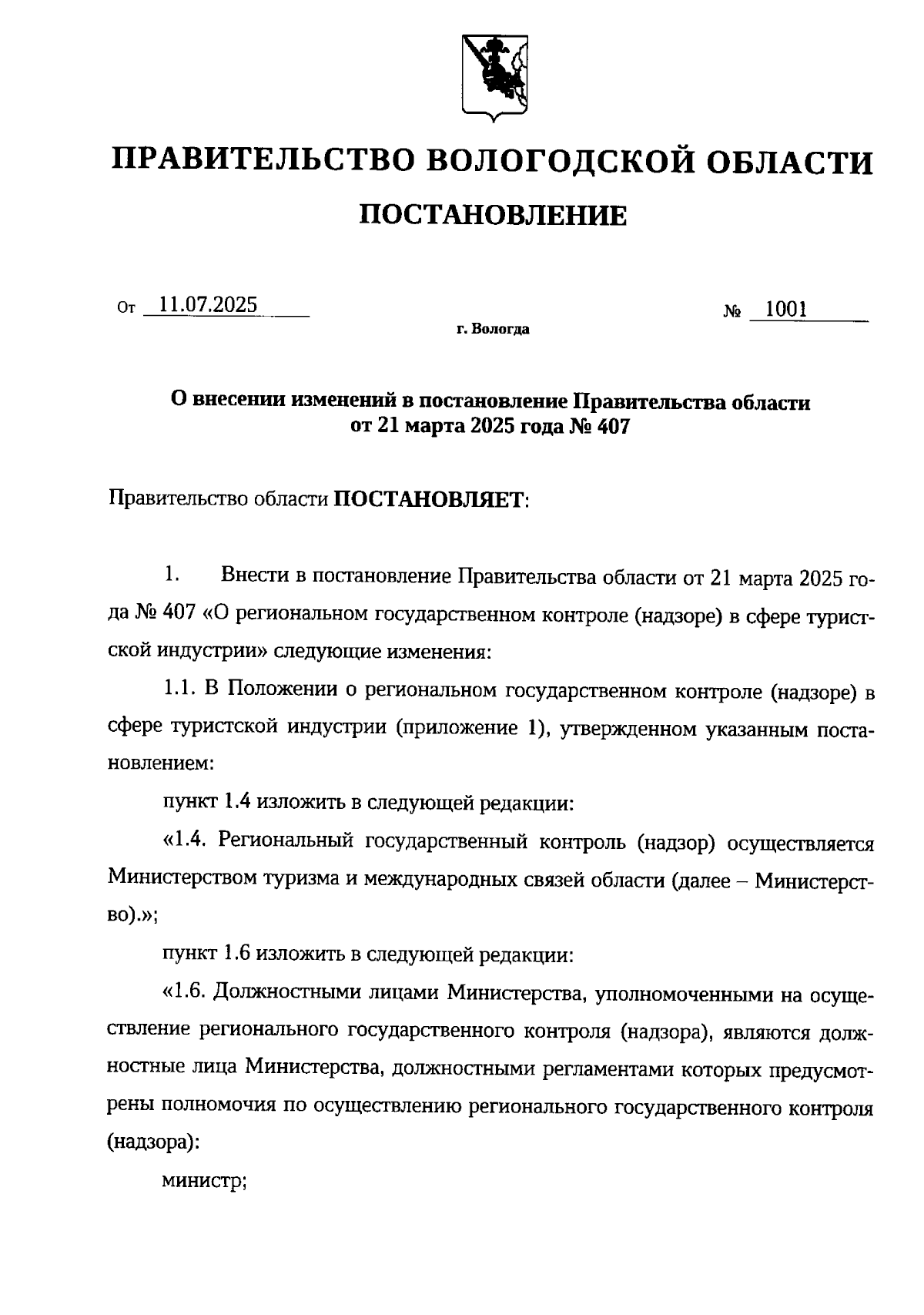 ПРАВИТЕЛЬСТВО ВОЛОГОДСКОЙ ОБЛАСТИ

ПОСТАНОВЛЕНИЕ

От 11.07.2025

№ 1001

г. Вологда

О внесении изменений в постановление Правительства области от 21 марта 2025 года № 407

Правительство области ПОСТАНОВЛЯЕТ:

1. Внести в постановление Правительства области от 21 марта 2025 года № 407 «О региональном государственном контроле (надзоре) в сфере туристской индустрии» следующие изменения:

1.1. В Положении о региональном государственном контроле (надзоре) в сфере туристской индустрии (приложение 1), утвержденном указанным постановлением:

пункт 1.4 изложить в следующей редакции:

«1.4. Региональный государственный контроль (надзор) осуществляется Министерством туризма и международных связей области (далее – Министерство).»;

пункт 1.6 изложить в следующей редакции:

«1.6. Должностными лицами Министерства, уполномоченными на осуществление регионального государственного контроля (надзора), являются должностные лица Министерства, должностными регламентами которых предусмотрены полномочия по осуществлению регионального государственного контроля (надзора):

министр;